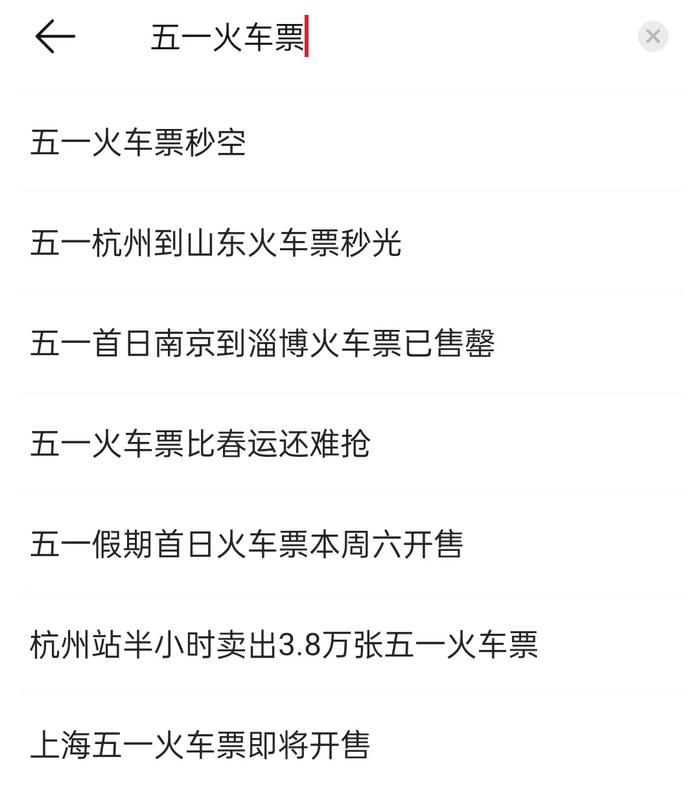 五一火车票

五一火车票秒空

五一杭州到山东火车票秒光

五一首日南京到淄博火车票已售罄

五一火车票比春运还难抢

五一假期首日火车票本周六开售

杭州站半小时卖出3.8万张五一火车票

上海五一火车票即将开售